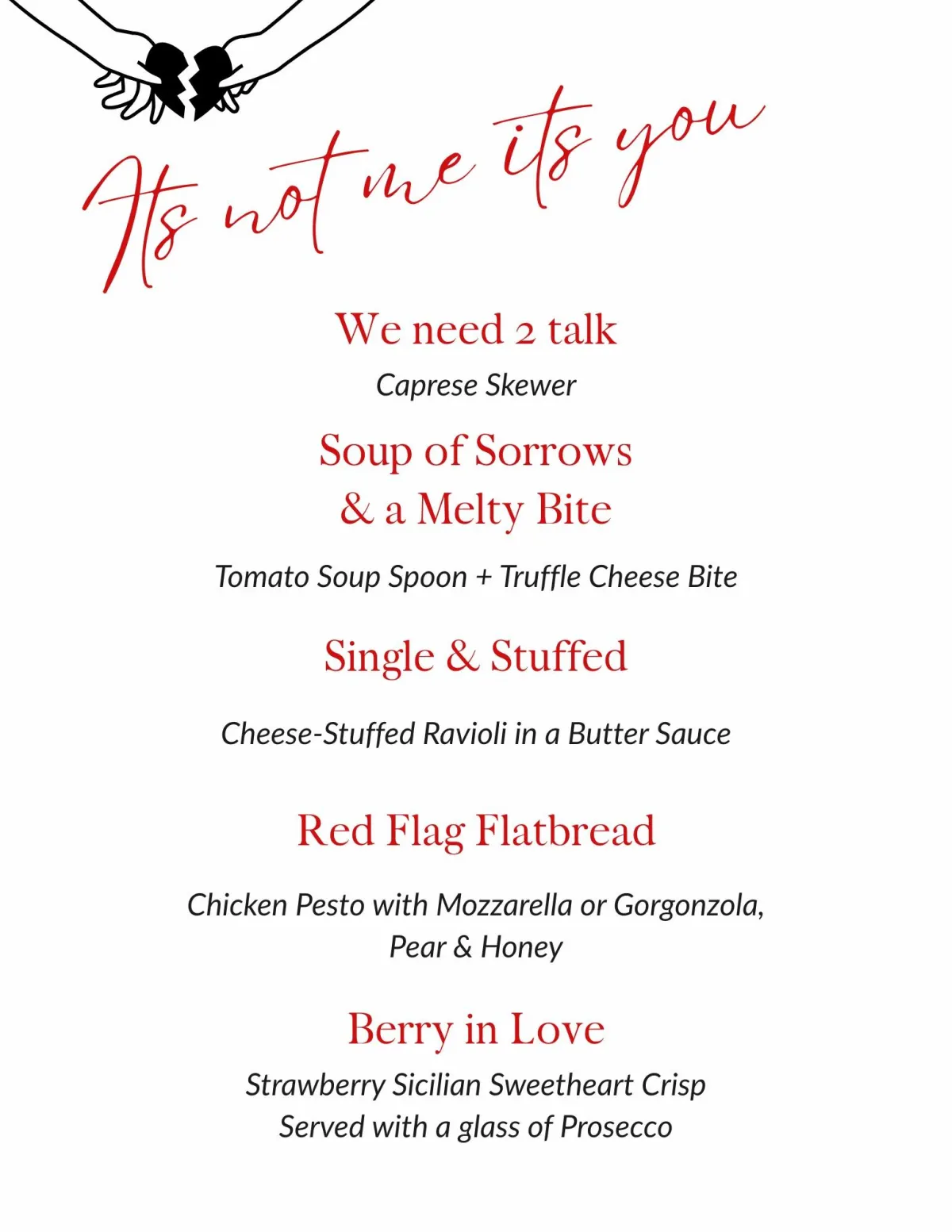 Its not me its you

We need 2 talk

Caprese Skewer

Soup of Sorrows
& a Melty Bite

Tomato Soup Spoon + Truffle Cheese Bite

Single & Stuffed

Cheese-Stuffed Ravioli in a Butter Sauce

Red Flag Flatbread

Chicken Pesto with Mozzarella or Gorgonzola, Pear & Honey

Berry in Love

Strawberry Sicilian Sweetheart Crisp
Served with a glass of Prosecco